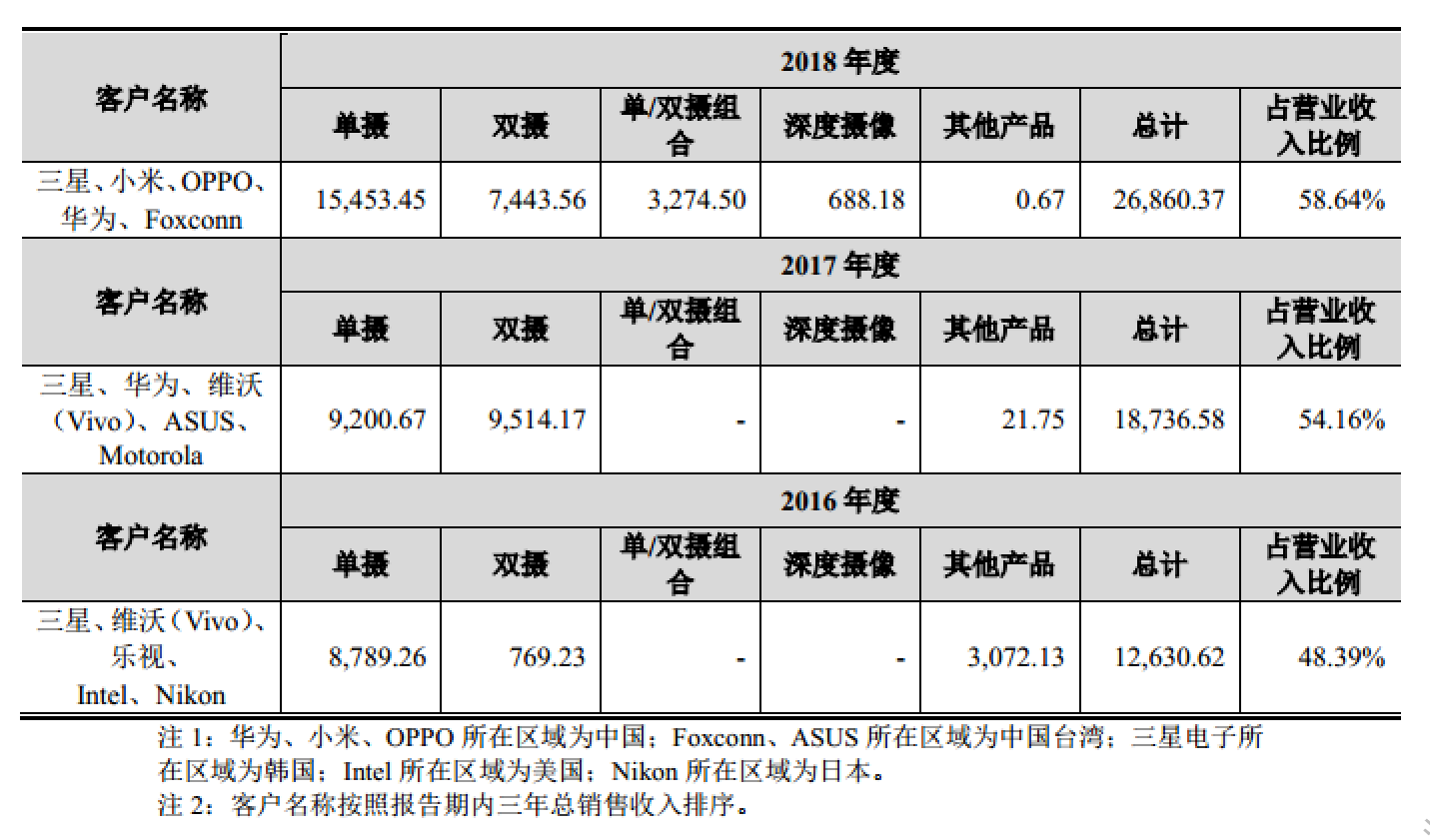 | 客户名称 | 2018 年度 | | | | | | |
|---|---|---|---|---|---|---|---|
| | 单摄 | 双摄 | 单/双摄组合 | 深度摄像 | 其他产品 | 总计 | 占营业收入比例 |
| 三星、小米、OPPO、华为、Foxconn | 15,453.45 | 7,443.56 | 3,274.50 | 688.18 | 0.67 | 26,860.37 | 58.64% |
| 客户名称 | 2017 年度 | | | | | | |
| | 单摄 | 双摄 | 单/双摄组合 | 深度摄像 | 其他产品 | 总计 | 占营业收入比例 |
| 三星、华为、维沃（Vivo）、ASUS、Motorola | 9,200.67 | 9,514.17 | - | - | 21.75 | 18,736.58 | 54.16% |
| 客户名称 | 2016 年度 | | | | | | |
| | 单摄 | 双摄 | 单/双摄组合 | 深度摄像 | 其他产品 | 总计 | 占营业收入比例 |
| 三星、维沃（Vivo）、乐视、Intel、Nikon | 8,789.26 | 769.23 | - | - | 3,072.13 | 12,630.62 | 48.39% |

注 1：华为、小米、OPPO 所在区域为中国；Foxconn、ASUS 所在区域为中国台湾；三星电子所在区域为韩国；Intel 所在区域为美国；Nikon 所在区域为日本。
注 2：客户名称按照报告期内三年总销售收入排序。